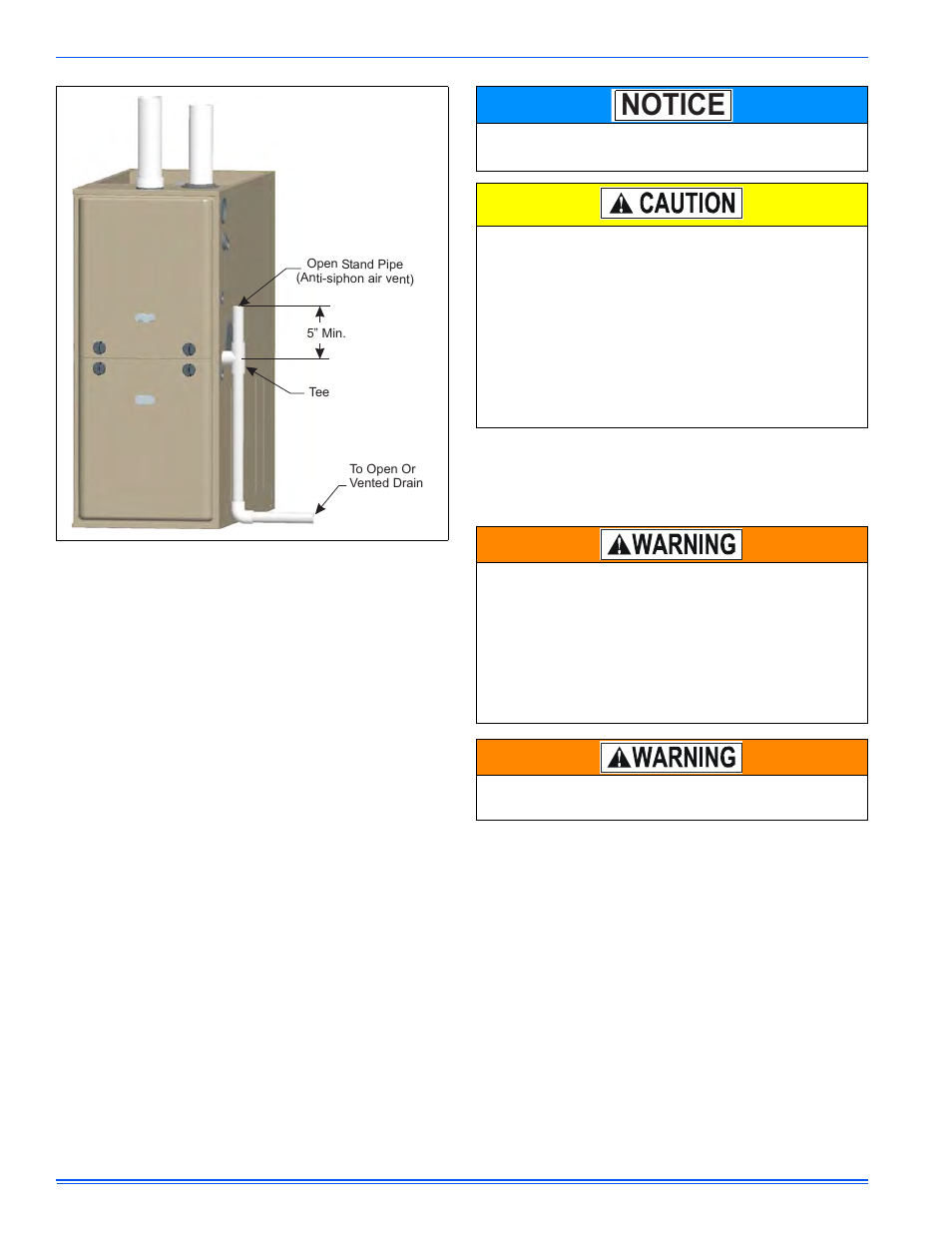 Open Stand Pipe
(Anti-siphon air vent)

5" Min.

Tee

To Open Or
Vented Drain

NOTICE

CAUTION

WARNING

WARNING